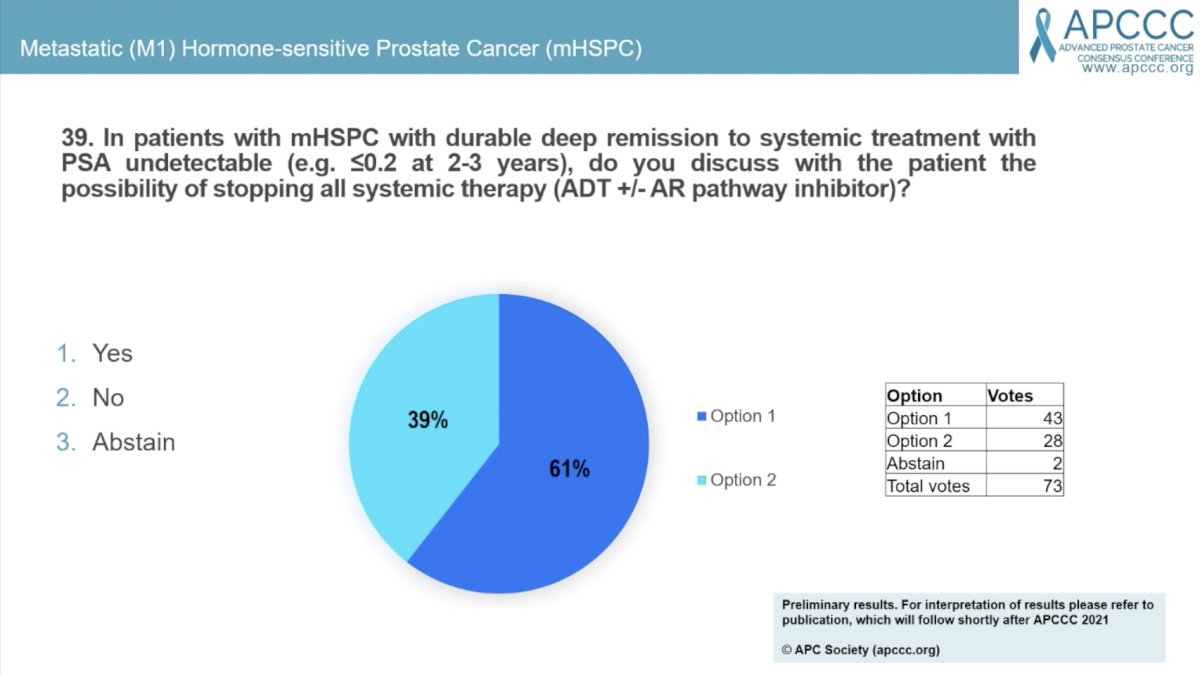 Metastatic (M1) Hormone-sensitive Prostate Cancer (mHSPC)

APCCC
ADVANCED PROSTATE CANCER
CONSENSUS CONFERENCE
www.apccc.org

39. In patients with mHSPC with durable deep remission to systemic treatment with PSA undetectable (e.g. ≤0.2 at 2-3 years), do you discuss with the patient the possibility of stopping all systemic therapy (ADT +/- AR pathway inhibitor)?

1. Yes
2. No
3. Abstain

39%

61%

Option 1

Option 2

| Option | Votes |
|---|---|
| Option 1 | 43 |
| Option 2 | 28 |
| Abstain | 2 |
| Total votes | 73 |

Preliminary results. For interpretation of results please refer to publication, which will follow shortly after APCCC 2021

© APC Society (apccc.org)